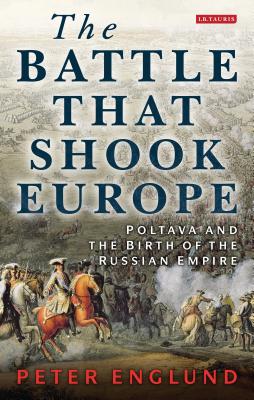 I.B.TAURIS

The
BATTLE
THAT
SHOOK
EUROPE

POLTAVA AND
THE BIRTH OF THE
RUSSIAN EMPIRE

PETER ENGLUND